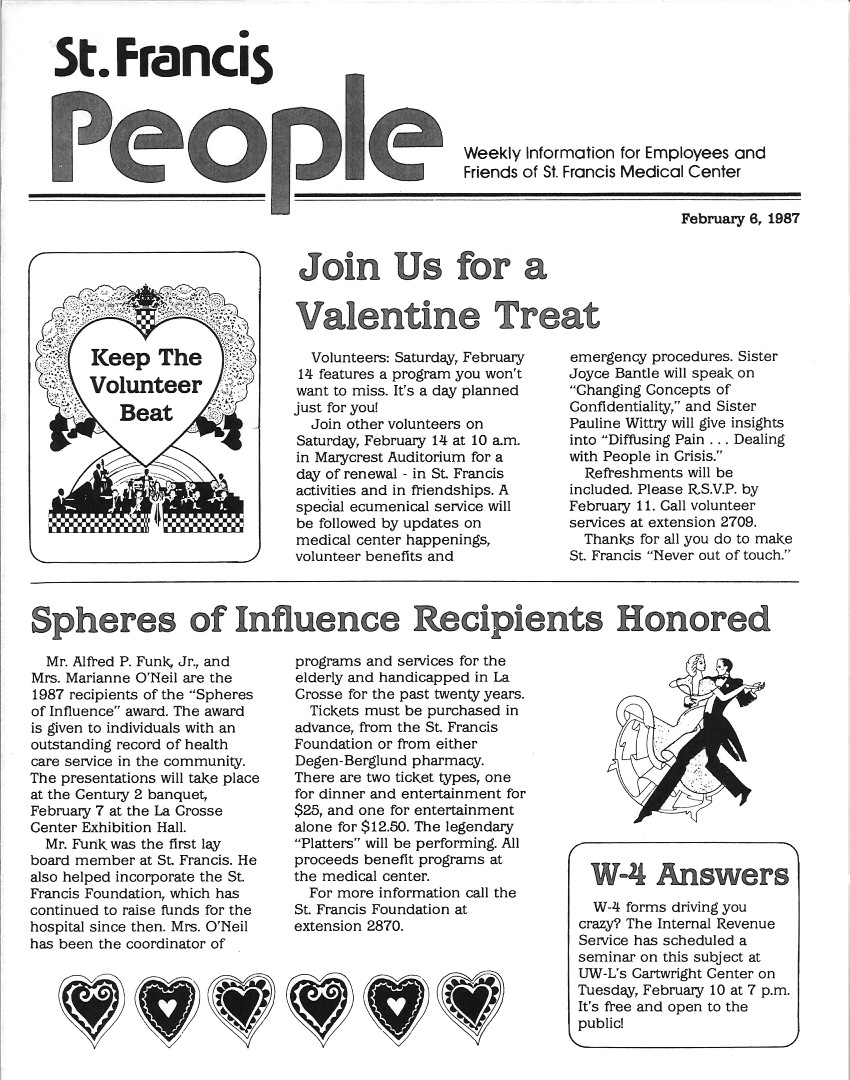 St. Francis
People

Weekly Information for Employees and Friends of St. Francis Medical Center

February 6, 1987

Keep The Volunteer Beat

Join Us for a Valentine Treat

Volunteers: Saturday, February 14 features a program you won't want to miss. It's a day planned just for you!

Join other volunteers on Saturday, February 14 at 10 a.m. in Marycrest Auditorium for a day of renewal - in St. Francis activities and in friendships. A special ecumenical service will be followed by updates on medical center happenings, volunteer benefits and emergency procedures. Sister Joyce Bantle will speak on "Changing Concepts of Confidentiality," and Sister Pauline Wittry will give insights into "Diffusing Pain . . . Dealing with People in Crisis."

Refreshments will be included. Please R.S.V.P. by February 11. Call volunteer services at extension 2709.

Thanks for all you do to make St. Francis "Never out of touch."

Spheres of Influence Recipients Honored

Mr. Alfred P. Funk, Jr., and Mrs. Marianne O'Neil are the 1987 recipients of the "Spheres of Influence" award. The award is given to individuals with an outstanding record of health care service in the community. The presentations will take place at the Century 2 banquet, February 7 at the La Crosse Center Exhibition Hall.

Mr. Funk was the first lay board member at St. Francis. He also helped incorporate the St. Francis Foundation, which has continued to raise funds for the hospital since then. Mrs. O'Neil has been the coordinator of programs and services for the elderly and handicapped in La Crosse for the past twenty years.

Tickets must be purchased in advance, from the St. Francis Foundation or from either Degen-Berglund pharmacy. There are two ticket types, one for dinner and entertainment for $25, and one for entertainment alone for $12.50. The legendary "Platters" will be performing. All proceeds benefit programs at the medical center.

For more information call the St. Francis Foundation at extension 2870.

W-4 Answers

W-4 forms driving you crazy? The Internal Revenue Service has scheduled a seminar on this subject at UW-L's Cartwright Center on Tuesday, February 10 at 7 p.m. It's free and open to the public!